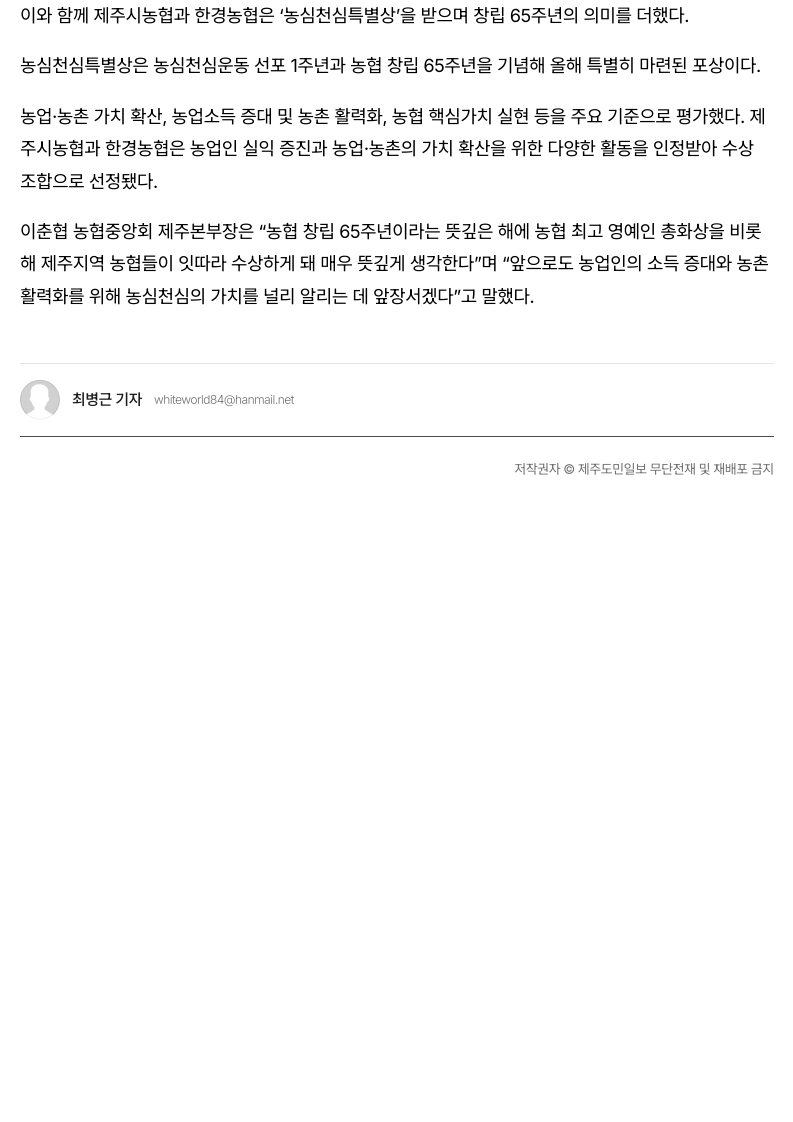 이와 함께 제주시농협과 한경농협은 '농심천심특별상'을 받으며 창립 65주년의 의미를 더했다.

농심천심특별상은 농심천심운동 선포 1주년과 농협 창립 65주년을 기념해 올해 특별히 마련된 포상이다.

농업·농촌 가치 확산, 농업소득 증대 및 농촌 활력화, 농협 핵심가치 실현 등을 주요 기준으로 평가했다. 제주시농협과 한경농협은 농업인 실익 증진과 농업·농촌의 가치 확산을 위한 다양한 활동을 인정받아 수상 조합으로 선정됐다.

이춘협 농협중앙회 제주본부장은 "농협 창립 65주년이라는 뜻깊은 해에 농협 최고 영예인 총화상을 비롯해 제주지역 농협들이 잇따라 수상하게 돼 매우 뜻깊게 생각한다"며 "앞으로도 농업인의 소득 증대와 농촌 활력화를 위해 농심천심의 가치를 널리 알리는 데 앞장서겠다"고 말했다.

최병근 기자 whiteworld84@hanmail.net

저작권자 © 제주도민일보 무단전재 및 재배포 금지